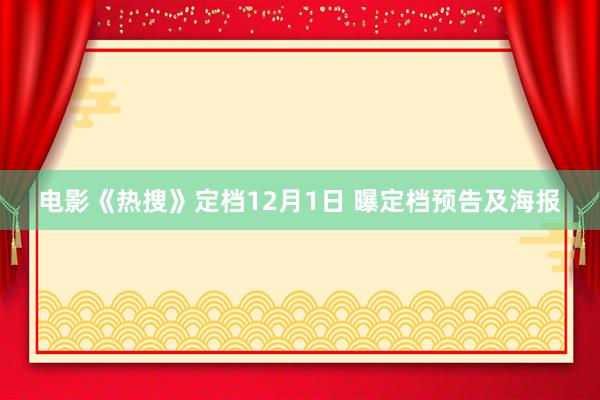 电影《热搜》定档12月1日 曝定档预告及海报